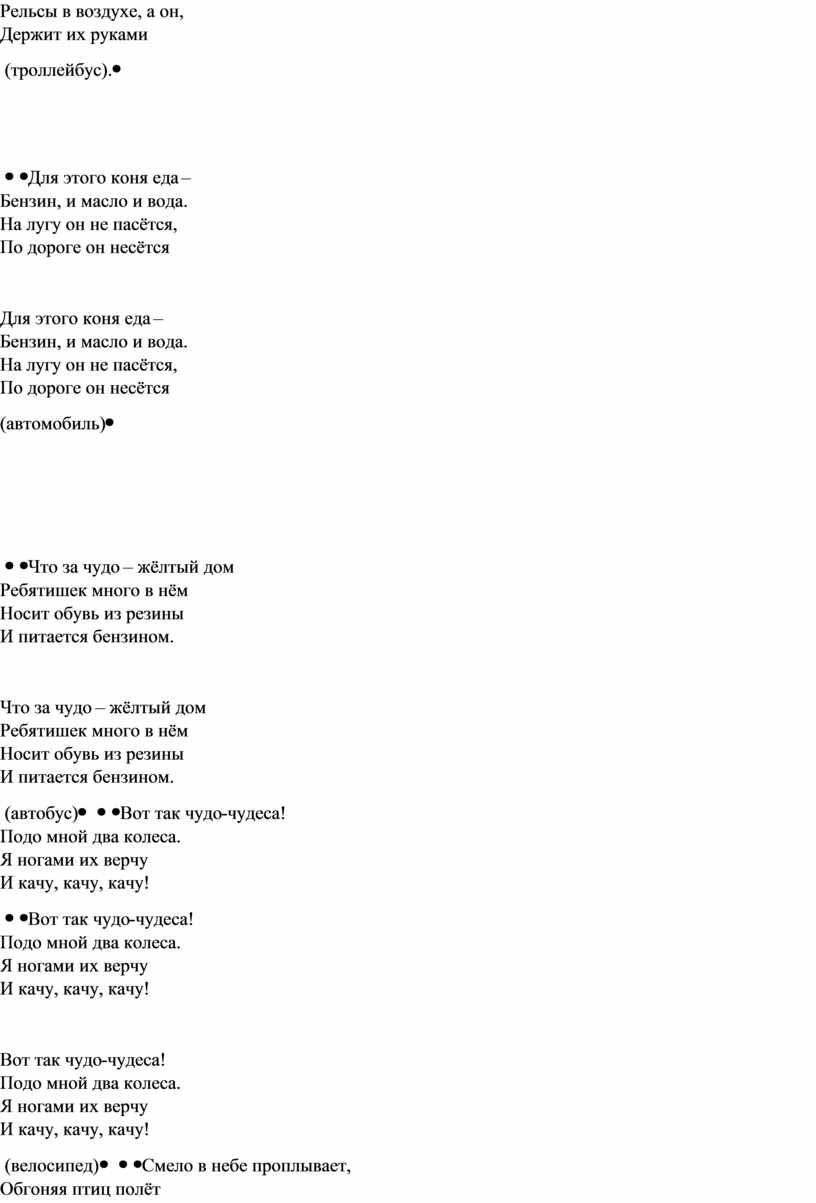 Рельсы в воздухе, а он,
Держит их руками

(троллейбус).•

• •Для этого коня еда –
Бензин, и масло и вода.
На лугу он не пасётся,
По дороге он несётся

Для этого коня еда –
Бензин, и масло и вода.
На лугу он не пасётся,
По дороге он несётся

(автомобиль)•

• •Что за чудо – жёлтый дом
Ребятишек много в нём
Носит обувь из резины
И питается бензином.

Что за чудо – жёлтый дом
Ребятишек много в нём
Носит обувь из резины
И питается бензином.

(автобус)• • •Вот так чудо-чудеса!
Подо мной два колеса.
Я ногами их верчу
И качу, качу, качу!

• •Вот так чудо-чудеса!
Подо мной два колеса.
Я ногами их верчу
И качу, качу, качу!

Вот так чудо-чудеса!
Подо мной два колеса.
Я ногами их верчу
И качу, качу, качу!

(велосипед)• • •Смело в небе проплывает,
Обгоняя птиц полёт